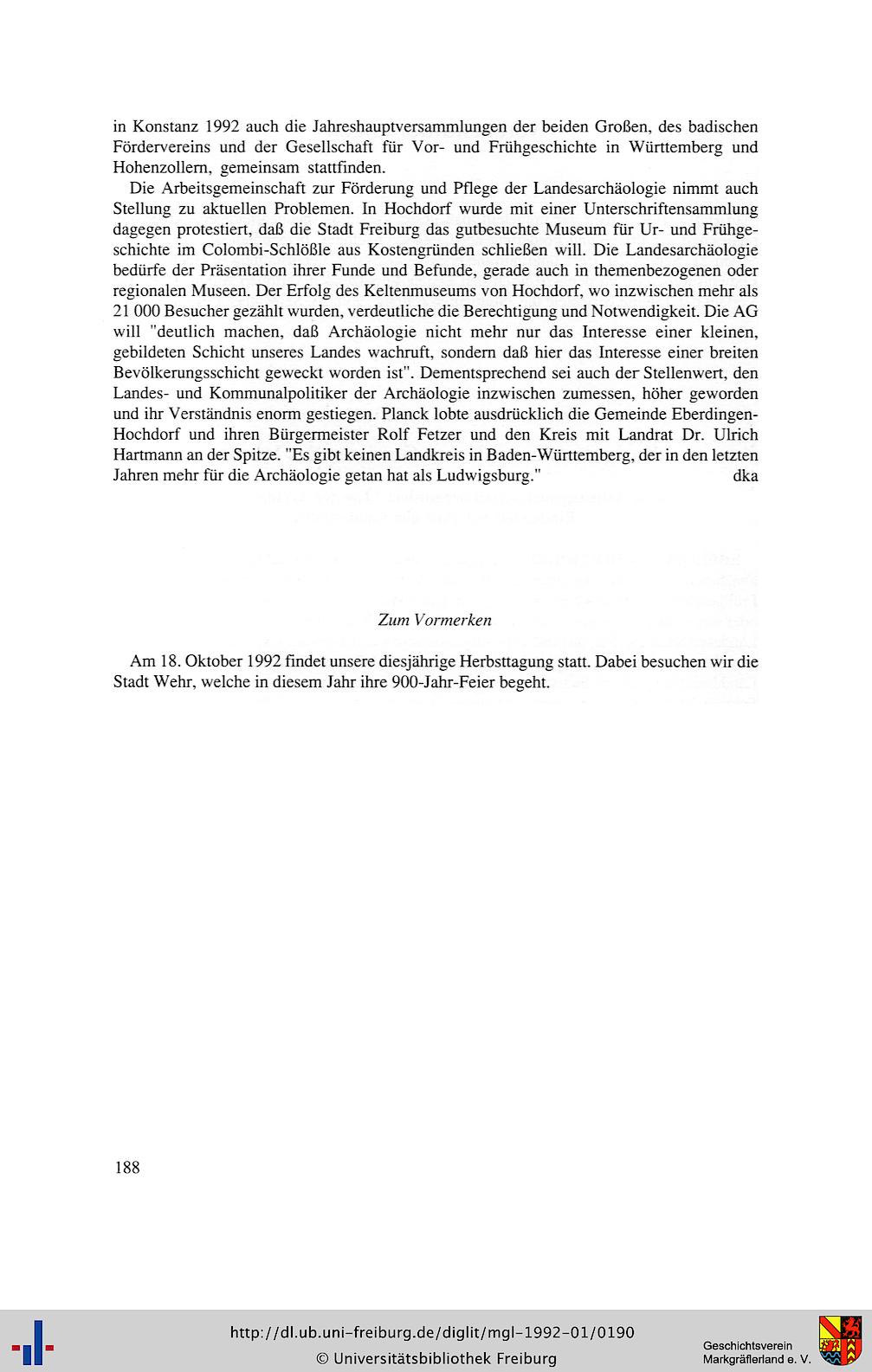 in Konstanz 1992 auch die Jahreshauptversammlungen der beiden Großen, des badischen Fördervereins und der Gesellschaft für Vor- und Frühgeschichte in Württemberg und Hohenzollern, gemeinsam stattfinden.

Die Arbeitsgemeinschaft zur Förderung und Pflege der Landesarchäologie nimmt auch Stellung zu aktuellen Problemen. In Hochdorf wurde mit einer Unterschriftensammlung dagegen protestiert, daß die Stadt Freiburg das gutbesuchte Museum für Ur- und Frühgeschichte im Colombi-Schlößle aus Kostengründen schließen will. Die Landesarchäologie bedürfe der Präsentation ihrer Funde und Befunde, gerade auch in themenbezogenen oder regionalen Museen. Der Erfolg des Keltenmuseums von Hochdorf, wo inzwischen mehr als 21 000 Besucher gezählt wurden, verdeutliche die Berechtigung und Notwendigkeit. Die AG will "deutlich machen, daß Archäologie nicht mehr nur das Interesse einer kleinen, gebildeten Schicht unseres Landes wachruft, sondern daß hier das Interesse einer breiten Bevölkerungsschicht geweckt worden ist". Dementsprechend sei auch der Stellenwert, den Landes- und Kommunalpolitiker der Archäologie inzwischen zumessen, höher geworden und ihr Verständnis enorm gestiegen. Planck lobte ausdrücklich die Gemeinde Eberdingen-Hochdorf und ihren Bürgermeister Rolf Fetzer und den Kreis mit Landrat Dr. Ulrich Hartmann an der Spitze. "Es gibt keinen Landkreis in Baden-Württemberg, der in den letzten Jahren mehr für die Archäologie getan hat als Ludwigsburg." dka

Zum Vormerken

Am 18. Oktober 1992 findet unsere diesjährige Herbsttagung statt. Dabei besuchen wir die Stadt Wehr, welche in diesem Jahr ihre 900-Jahr-Feier begeht.

188

http://dl.ub.uni-freiburg.de/diglit/mgl-1992-01/0190
© Universitätsbibliothek Freiburg

Geschichtsverein
Markgräflerland e. V.